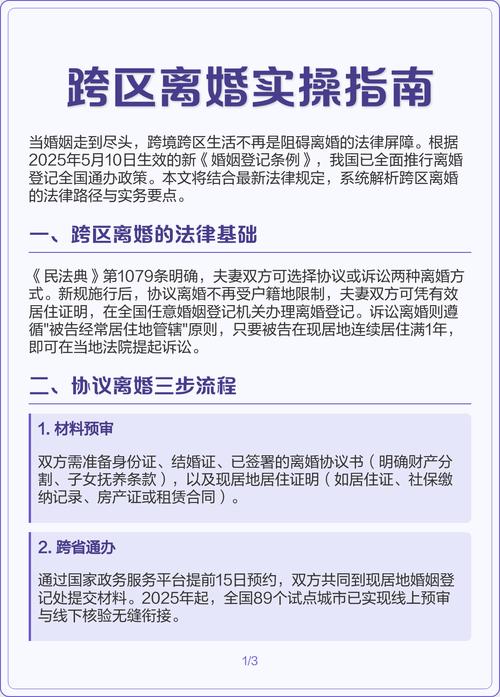 跨区离婚实操指南

当婚姻走到尽头，跨境跨区生活不再是阻碍离婚的法律屏障。根据2025年5月10日生效的新《婚姻登记条例》，我国已全面推行离婚登记全国通办政策。本文将结合最新法律规定，系统解析跨区离婚的法律路径与实务要点。

一、跨区离婚的法律基础

《民法典》第1079条明确，夫妻双方可选择协议或诉讼两种离婚方式。新规施行后，协议离婚不再受户籍地限制，夫妻双方可凭有效居住证明，在全国任意婚姻登记机关办理离婚登记。诉讼离婚则遵循"被告经常居住地管辖"原则，只要被告在现居地连续居住满1年，即可在当地法院提起诉讼。

二、协议离婚三步流程

1. 材料预审

双方需准备身份证、结婚证、已签署的离婚协议书（明确财产分割、子女抚养条款），以及现居地居住证明（如居住证、社保缴纳记录、房产证或租赁合同）。

2. 跨省通办

通过国家政务服务平台提前15日预约，双方共同到现居地婚姻登记处提交材料。2025年起，全国89个试点城市已实现线上预审与线下核验无缝衔接。

1/3